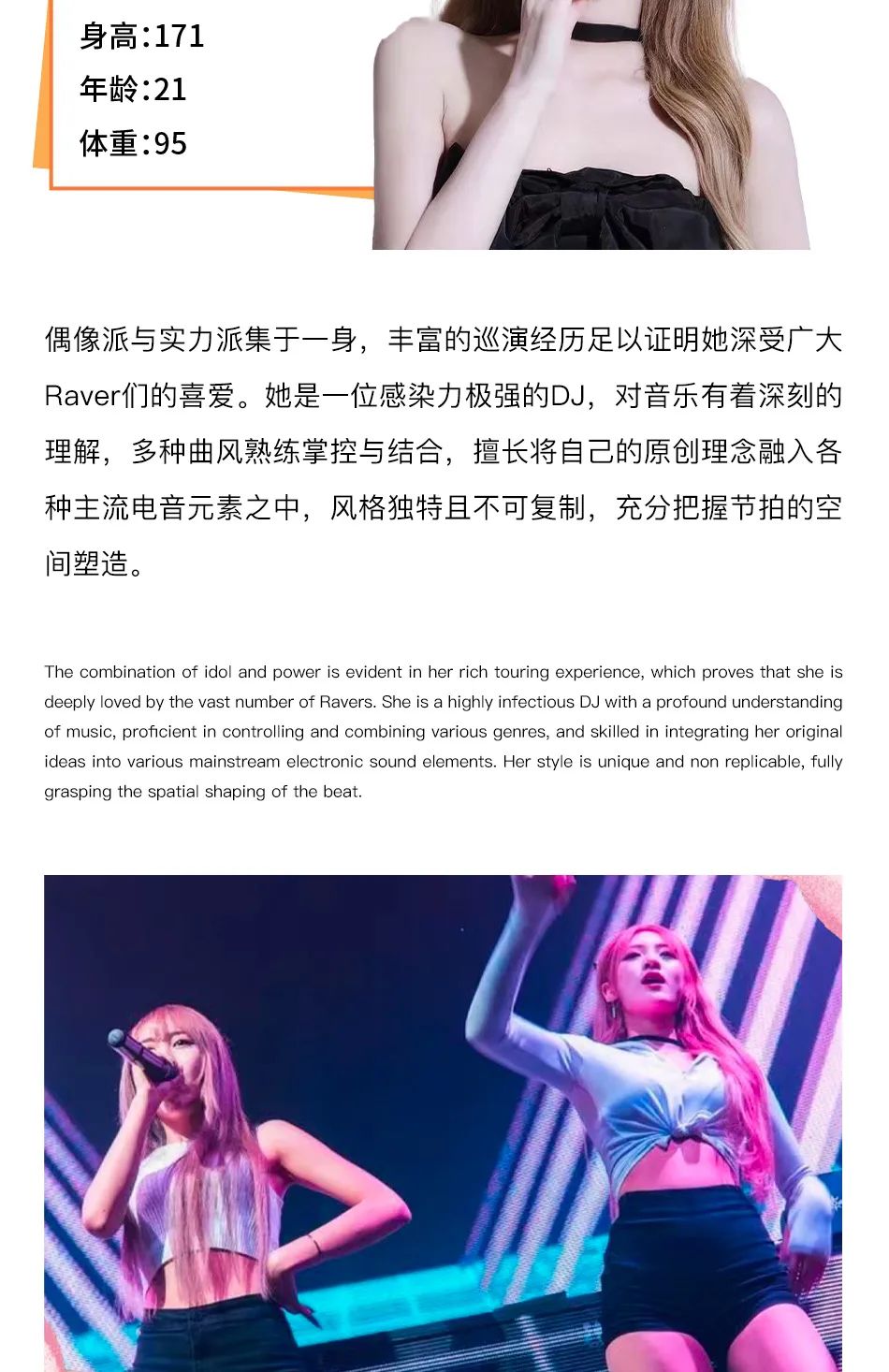 身高:171
年龄:21
体重:95

偶像派与实力派集于一身，丰富的巡演经历足以证明她深受广大Raver们的喜爱。她是一位感染力极强的DJ，对音乐有着深刻的理解，多种曲风熟练掌控与结合，擅长将自己的原创理念融入各种主流电音元素之中，风格独特且不可复制，充分把握节拍的空间塑造。

The combination of idol and power is evident in her rich touring experience, which proves that she is deeply loved by the vast number of Ravers. She is a highly infectious DJ with a profound understanding of music, proficient in controlling and combining various genres, and skilled in integrating her original ideas into various mainstream electronic sound elements. Her style is unique and non replicable, fully grasping the spatial shaping of the beat.